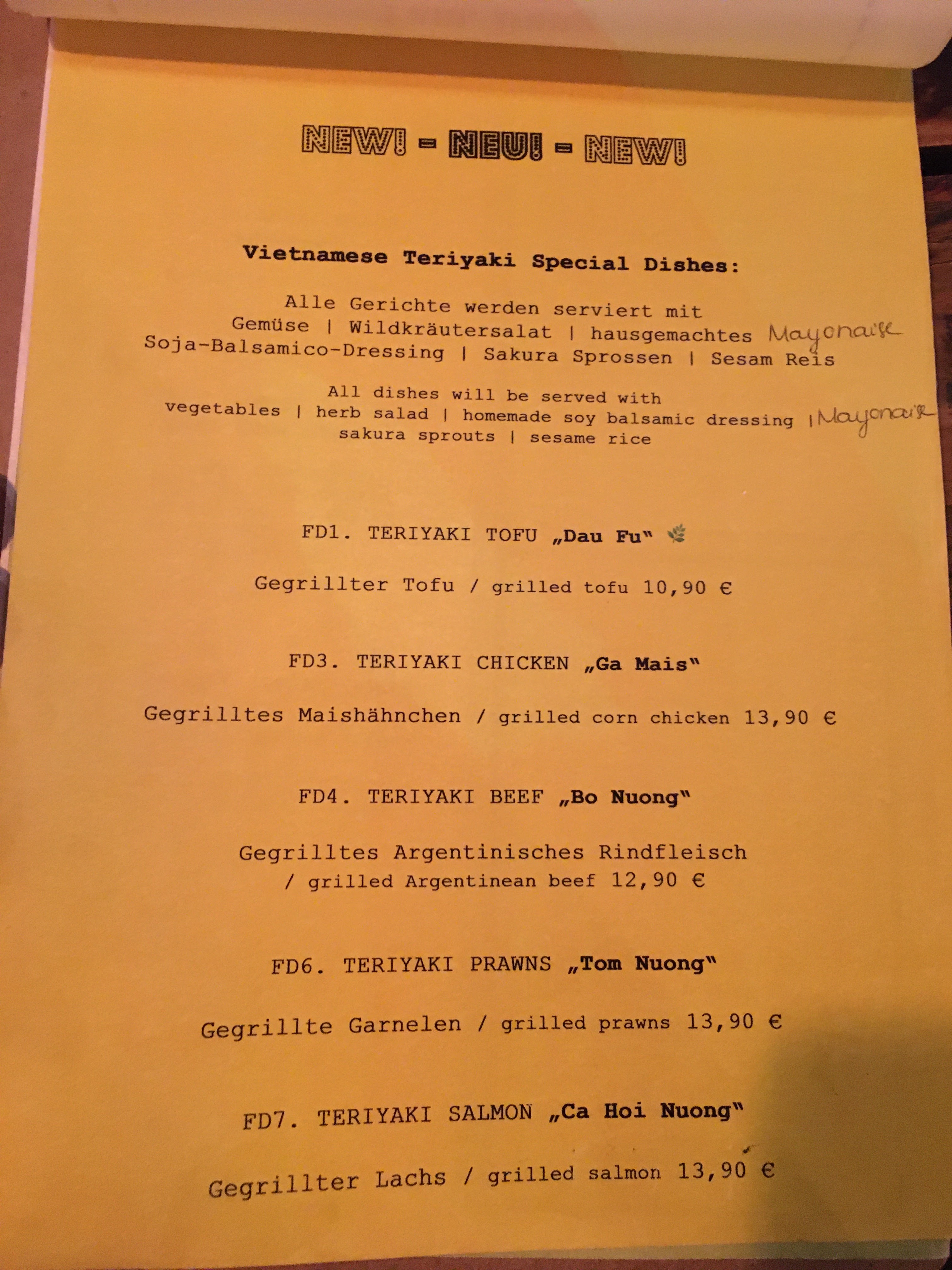 NEW! - NEU! - NEW!

Vietnamese Teriyaki Special Dishes:

Alle Gerichte werden serviert mit Gemüse | Wildkräutersalat | hausgemachtes Mayonaise Soja-Balsamico-Dressing | Sakura Sprossen | Sesam Reis

All dishes will be served with vegetables | herb salad | homemade soy balsamic dressing | Mayonaise sakura sprouts | sesame rice

FD1. TERIYAKI TOFU „Dau Fu"

Gegrillter Tofu / grilled tofu 10,90 €

FD3. TERIYAKI CHICKEN „Ga Mais"

Gegrilltes Maishähnchen / grilled corn chicken 13,90 €

FD4. TERIYAKI BEEF „Bo Nuong"

Gegrilltes Argentinisches Rindfleisch / grilled Argentinean beef 12,90 €

FD6. TERIYAKI PRAWNS „Tom Nuong"

Gegrillte Garnelen / grilled prawns 13,90 €

FD7. TERIYAKI SALMON „Ca Hoi Nuong"

Gegrillter Lachs / grilled salmon 13,90 €